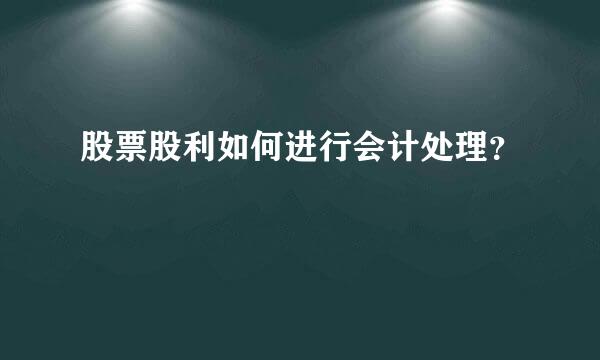 股票股利如何进行会计处理?